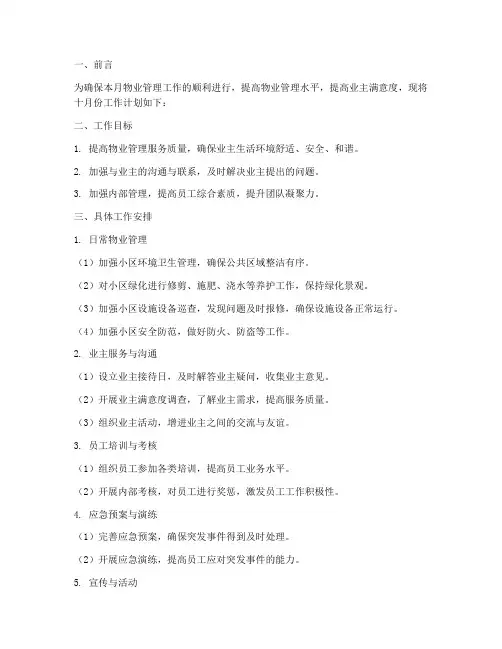 一、前言

为确保本月物业管理工作的顺利进行，提高物业管理水平，提高业主满意度，现将十月份工作计划如下：

二、工作目标

1. 提高物业管理服务质量，确保业主生活环境舒适、安全、和谐。

2. 加强与业主的沟通与联系，及时解决业主提出的问题。

3. 加强内部管理，提高员工综合素质，提升团队凝聚力。

三、具体工作安排

1. 日常物业管理

（1）加强小区环境卫生管理，确保公共区域整洁有序。

（2）对小区绿化进行修剪、施肥、浇水等养护工作，保持绿化景观。

（3）加强小区设施设备巡查，发现问题及时报修，确保设施设备正常运行。

（4）加强小区安全防范，做好防火、防盗等工作。

2. 业主服务与沟通

（1）设立业主接待日，及时解答业主疑问，收集业主意见。

（2）开展业主满意度调查，了解业主需求，提高服务质量。

（3）组织业主活动，增进业主之间的交流与友谊。

3. 员工培训与考核

（1）组织员工参加各类培训，提高员工业务水平。

（2）开展内部考核，对员工进行奖惩，激发员工工作积极性。

4. 应急预案与演练

（1）完善应急预案，确保突发事件得到及时处理。

（2）开展应急演练，提高员工应对突发事件的能力。

5. 宣传与活动